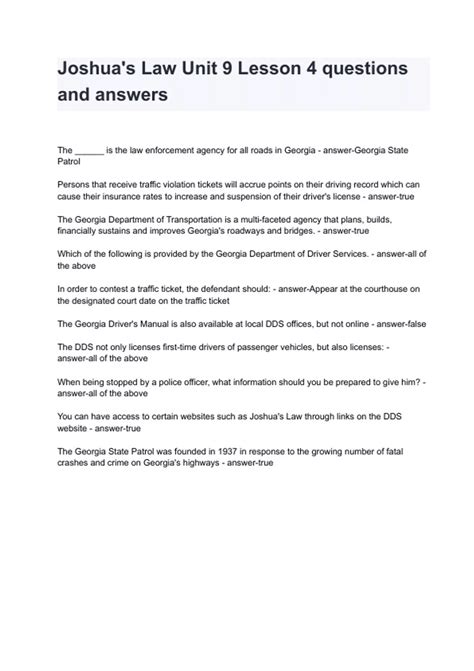 Joshua's Law Unit 9 Lesson 4 questions and answers

The ______ is the law enforcement agency for all roads in Georgia - answer-Georgia State Patrol

Persons that receive traffic violation tickets will accrue points on their driving record which can cause their insurance rates to increase and suspension of their driver's license - answer-true

The Georgia Department of Transportation is a multi-faceted agency that plans, builds, financially sustains and improves Georgia's roadways and bridges. - answer-true

Which of the following is provided by the Georgia Department of Driver Services. - answer-all of the above

In order to contest a traffic ticket, the defendant should: - answer-Appear at the courthouse on the designated court date on the traffic ticket

The Georgia Driver's Manual is also available at local DDS offices, but not online - answer-false

The DDS not only licenses first-time drivers of passenger vehicles, but also licenses: - answer-all of the above

When being stopped by a police officer, what information should you be prepared to give him? - answer-all of the above

You can have access to certain websites such as Joshua's Law through links on the DDS website - answer-true

The Georgia State Patrol was founded in 1937 in response to the growing number of fatal crashes and crime on Georgia's highways - answer-true